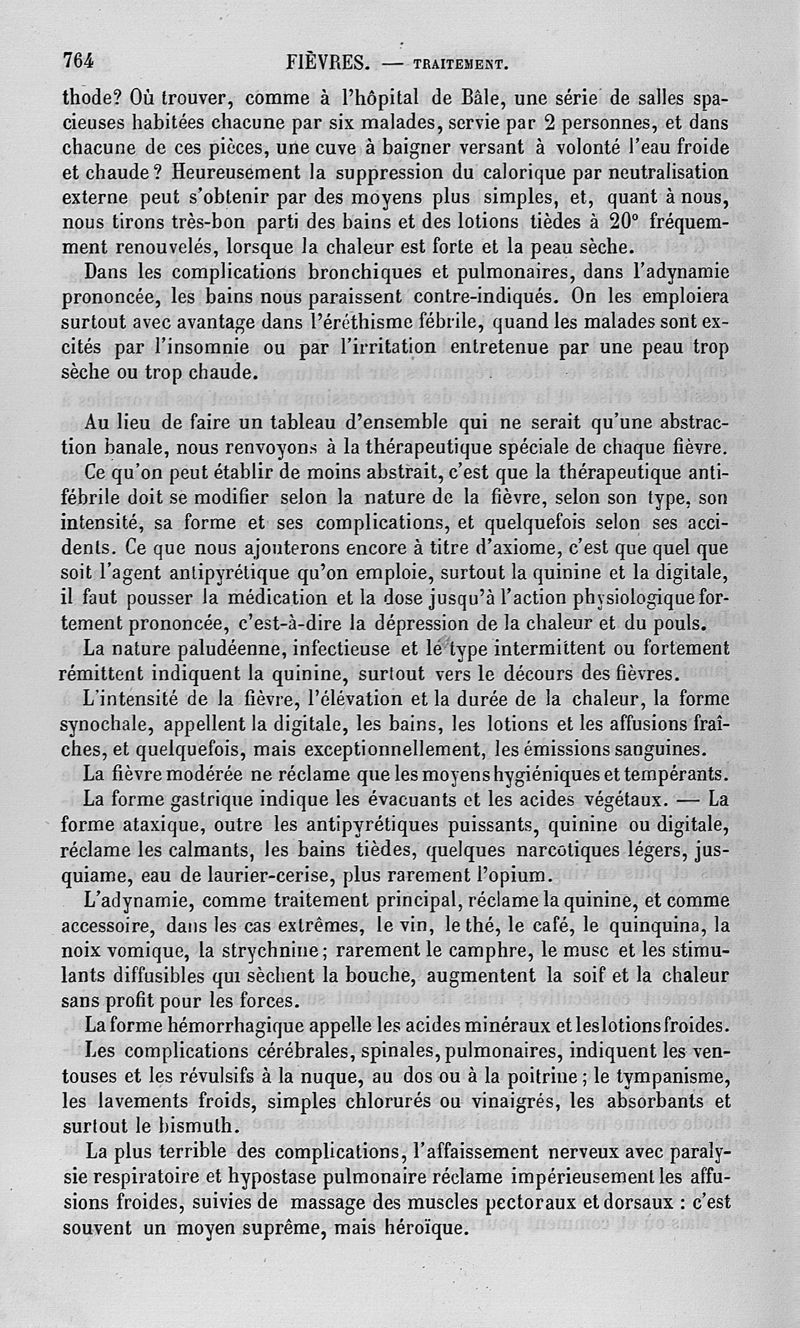 764 FIÈVRES. — TRAITEMENT.

thode? Où trouver, comme à l'hôpital de Bâle, une série de salles spacieuses habitées chacune par six malades, servie par 2 personnes, et dans chacune de ces pièces, une cuve à baigner versant à volonté l'eau froide et chaude? Heureusement la suppression du calorique par neutralisation externe peut s'obtenir par des moyens plus simples, et, quant à nous, nous tirons très-bon parti des bains et des lotions tièdes à 20° fréquemment renouvelés, lorsque la chaleur est forte et la peau sèche.

Dans les complications bronchiques et pulmonaires, dans l'adynamie prononcée, les bains nous paraissent contre-indiqués. On les emploiera surtout avec avantage dans l'éréthisme fébrile, quand les malades sont excités par l'insomnie ou par l'irritation entretenue par une peau trop sèche ou trop chaude.

Au lieu de faire un tableau d'ensemble qui ne serait qu'une abstraction banale, nous renvoyons à la thérapeutique spéciale de chaque fièvre.

Ce qu'on peut établir de moins abstrait, c'est que la thérapeutique antifébrile doit se modifier selon la nature de la fièvre, selon son type, son intensité, sa forme et ses complications, et quelquefois selon ses accidents. Ce que nous ajouterons encore à titre d'axiome, c'est que quel que soit l'agent antipyrétique qu'on emploie, surtout la quinine et la digitale, il faut pousser la médication et la dose jusqu'à l'action physiologique fortement prononcée, c'est-à-dire la dépression de la chaleur et du pouls.

La nature paludéenne, infectieuse et le type intermittent ou fortement rémittent indiquent la quinine, surtout vers le décours des fièvres.

L'intensité de la fièvre, l'élévation et la durée de la chaleur, la forme synochale, appellent la digitale, les bains, les lotions et les affusions fraîches, et quelquefois, mais exceptionnellement, les émissions sanguines.

La fièvre modérée ne réclame que les moyens hygiéniques et tempérants.

La forme gastrique indique les évacuants et les acides végétaux. — La forme ataxique, outre les antipyrétiques puissants, quinine ou digitale, réclame les calmants, les bains tièdes, quelques narcotiques légers, jusquiame, eau de laurier-cerise, plus rarement l'opium.

L'adynamie, comme traitement principal, réclame la quinine, et comme accessoire, dans les cas extrêmes, le vin, le thé, le café, le quinquina, la noix vomique, la strychnine; rarement le camphre, le musc et les stimulants diffusibles qui sèchent la bouche, augmentent la soif et la chaleur sans profit pour les forces.

La forme hémorrhagique appelle les acides minéraux et les lotions froides.

Les complications cérébrales, spinales, pulmonaires, indiquent les ventouses et les révulsifs à la nuque, au dos ou à la poitrine; le tympanisme, les lavements froids, simples chlorurés ou vinaigrés, les absorbants et surtout le bismuth.

La plus terrible des complications, l'affaissement nerveux avec paralysie respiratoire et hypostase pulmonaire réclame impérieusement les affusions froides, suivies de massage des muscles pectoraux et dorsaux : c'est souvent un moyen suprême, mais héroïque.